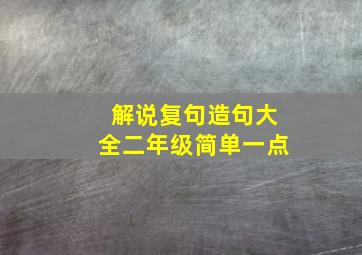 解说复句造句大全二年级简单一点